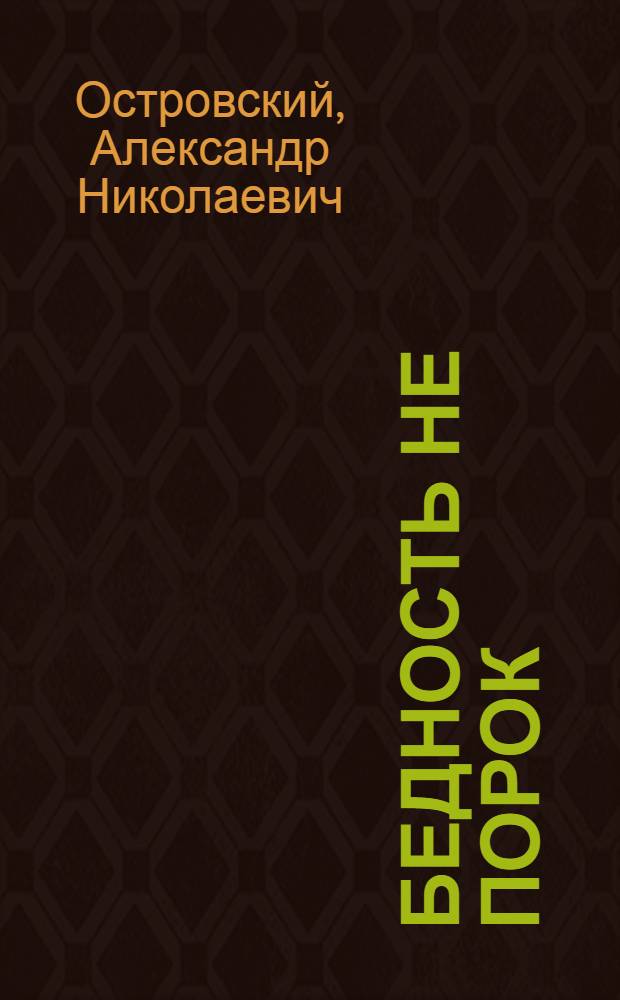 Островский, Александр Николаевич

БЕДНОСТЬ НЕ ПОРОК